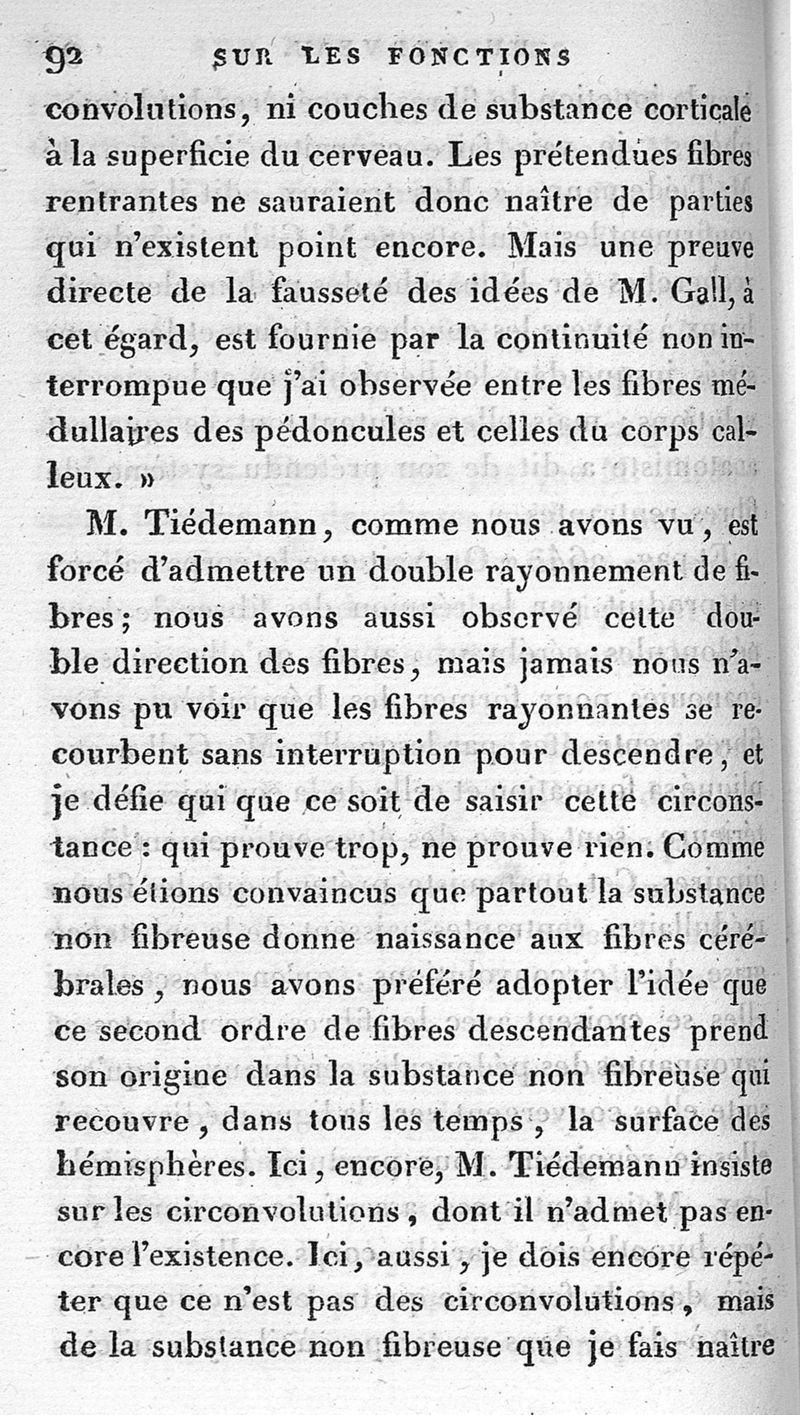 92 SUR LES FONCTIONS

convolutions, ni couches de substance corticale à la superficie du cerveau. Les prétendues fibres rentrantes ne sauraient donc naître de parties qui n'existent point encore. Mais une preuve directe de la fausseté des idées de M. Gall, à cet égard, est fournie par la continuité non interrompue que j'ai observée entre les fibres médullaires des pédoncules et celles du corps calleux. »

M. Tiédemann, comme nous avons vu, est forcé d'admettre un double rayonnement de fibres; nous avons aussi observé cette double direction des fibres, mais jamais nous n'avons pu voir que les fibres rayonnantes se recourbent sans interruption pour descendre, et je défie qui que ce soit de saisir cette circonstance : qui prouve trop, ne prouve rien. Comme nous étions convaincus que partout la substance non fibreuse donne naissance aux fibres cérébrales, nous avons préféré adopter l'idée que ce second ordre de fibres descendantes prend son origine dans la substance non fibreuse qui recouvre, dans tous les temps, la surface des hémisphères. Ici, encore, M. Tiédemann insiste sur les circonvolutions, dont il n'admet pas encore l'existence. Ici, aussi, je dois encore répéter que ce n'est pas des circonvolutions, mais de la substance non fibreuse que je fais naître